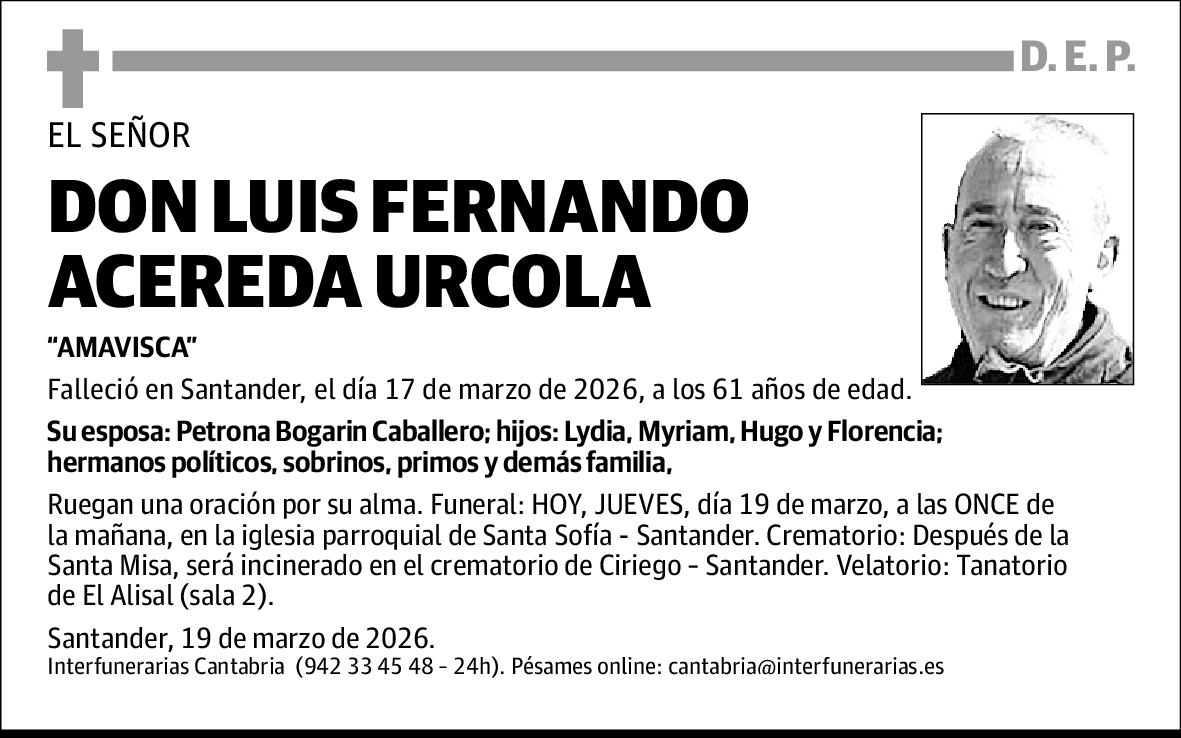 D. E. P.

EL SEÑOR

DON LUIS FERNANDO ACEREDA URCOLA

"AMAVISCA"

Falleció en Santander, el día 17 de marzo de 2026, a los 61 años de edad.

Su esposa: Petrona Bogarin Caballero; hijos: Lydia, Myriam, Hugo y Florencia; hermanos políticos, sobrinos, primos y demás familia,

Ruegan una oración por su alma. Funeral: HOY, JUEVES, día 19 de marzo, a las ONCE de la mañana, en la iglesia parroquial de Santa Sofía - Santander. Crematorio: Después de la Santa Misa, será incinerado en el crematorio de Ciriego - Santander. Velatorio: Tanatorio de El Alisal (sala 2).

Santander, 19 de marzo de 2026.
Interfunerarias Cantabria (942 33 45 48 - 24h). Pésames online: cantabria@interfunerarias.es